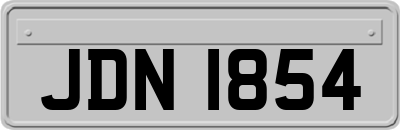 JDN 1854